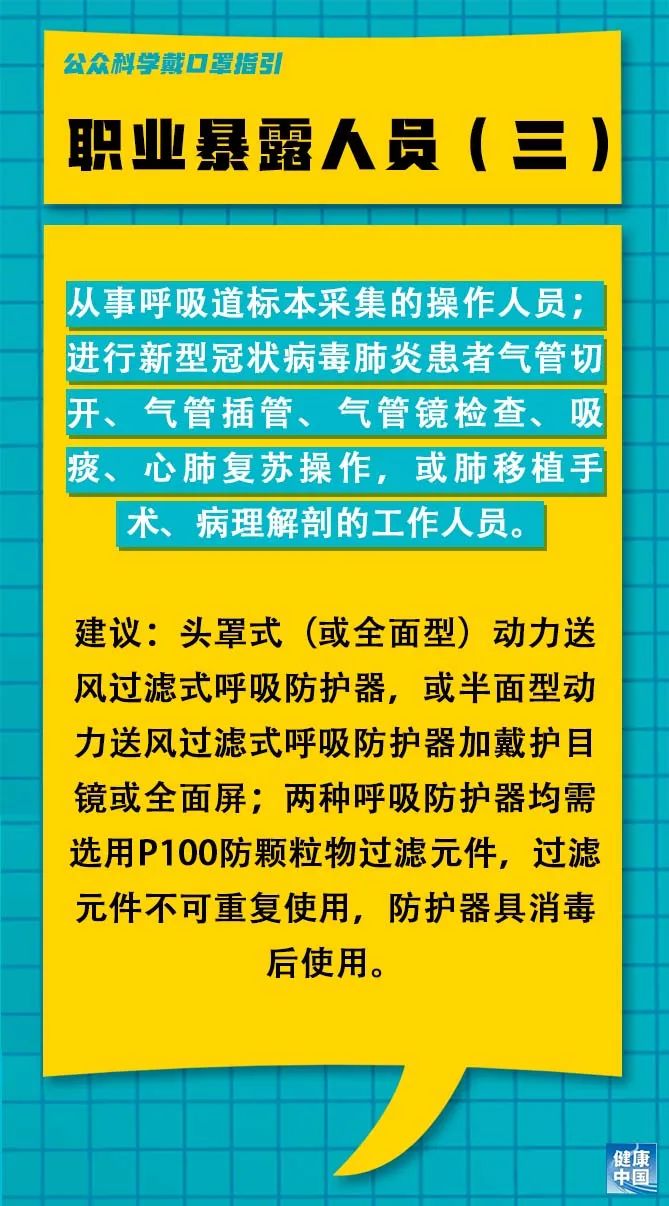 公众科学戴口罩指引

职业暴露人员（三）

从事呼吸道标本采集的操作人员；进行新型冠状病毒肺炎患者气管切开、气管插管、气管镜检查、吸痰、心肺复苏操作，或肺移植手术、病理解剖的工作人员。

建议：头罩式（或全面型）动力送风过滤式呼吸防护器，或半面型动力送风过滤式呼吸防护器加戴护目镜或全面屏；两种呼吸防护器均需选用P100防颗粒物过滤元件，过滤元件不可重复使用，防护器具消毒后使用。

健康中国